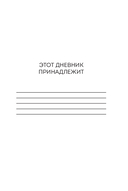 ЭТОТ ДНЕВНИК ПРИНАДЛЕЖИТ